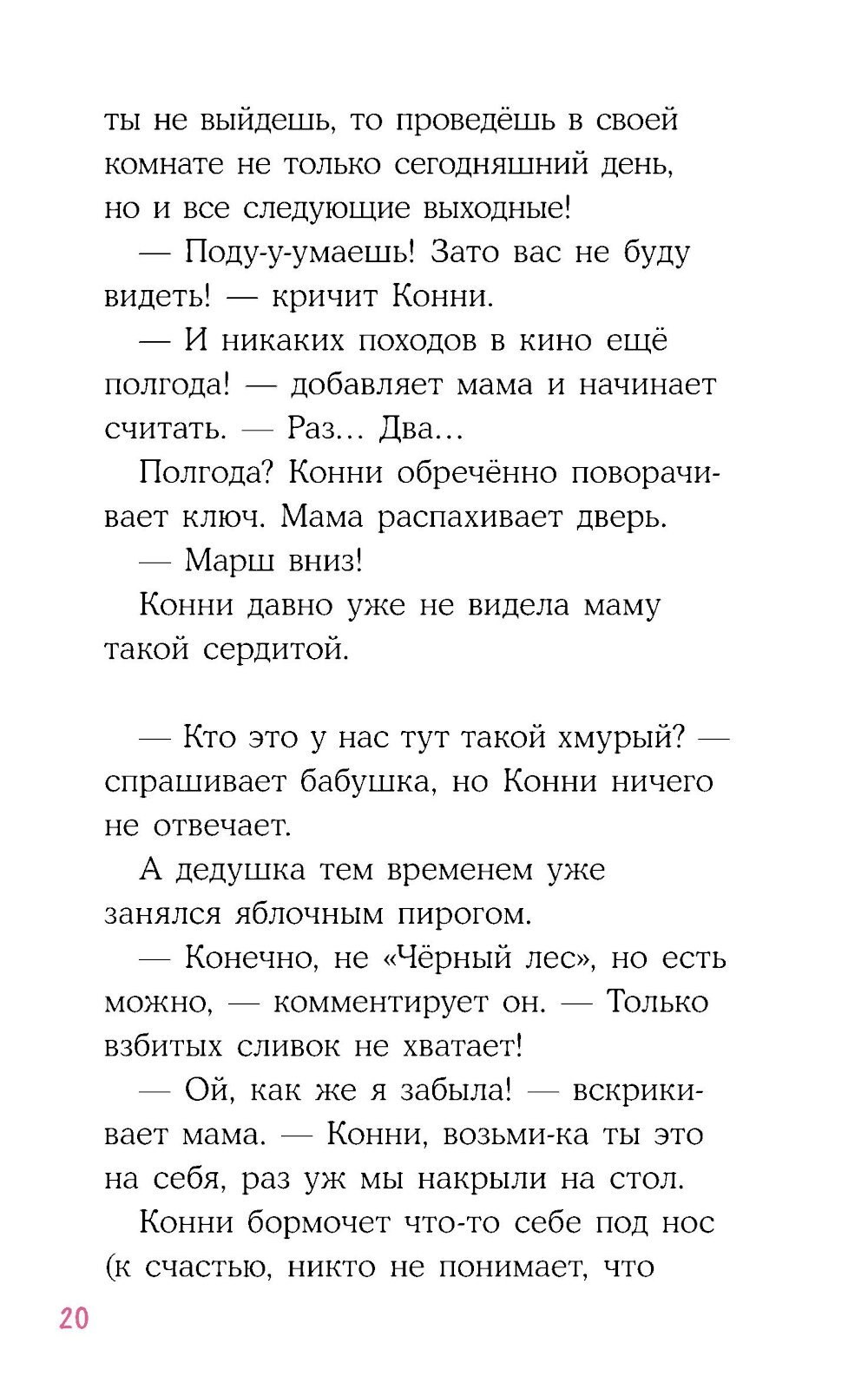 ты не выйдешь, то проведёшь в своей комнате не только сегодняшний день, но и все следующие выходные!

— Поду-у-умаешь! Зато вас не буду видеть! — кричит Конни.

— И никаких походов в кино ещё полгода! — добавляет мама и начинает считать. — Раз... Два...

Полгода? Конни обречённо поворачивает ключ. Мама распахивает дверь.

— Марш вниз!

Конни давно уже не видела маму такой сердитой.

— Кто это у нас тут такой хмурый? — спрашивает бабушка, но Конни ничего не отвечает.

А дедушка тем временем уже занялся яблочным пирогом.

— Конечно, не «Чёрный лес», но есть можно, — комментирует он. — Только взбитых сливок не хватает!

— Ой, как же я забыла! — вскрикивает мама. — Конни, возьми-ка ты это на себя, раз уж мы накрыли на стол.

Конни бормочет что-то себе под нос (к счастью, никто не понимает, что

20